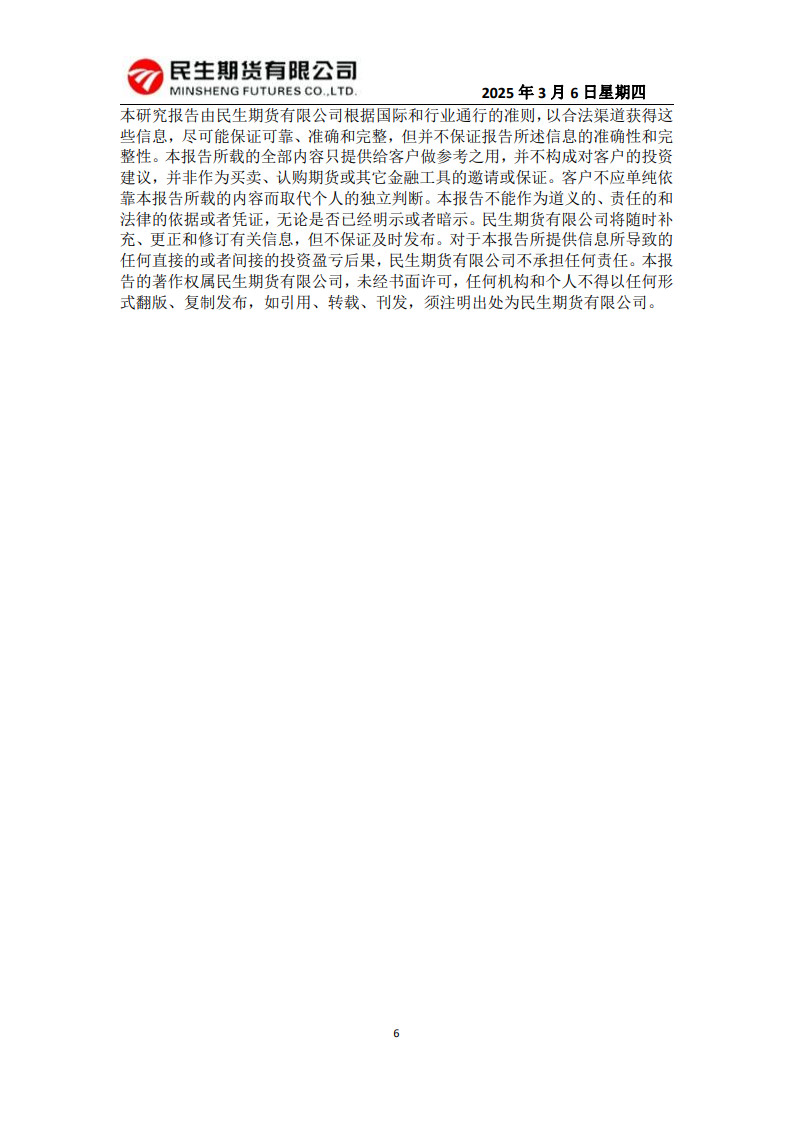 民生期货有限公司
MINSHENG FUTURES CO.,LTD.

2025 年 3 月 6 日星期四

本研究报告由民生期货有限公司根据国际和行业通行的准则，以合法渠道获得这些信息，尽可能保证可靠、准确和完整，但并不保证报告所述信息的准确性和完整性。本报告所载的全部内容只提供给客户做参考之用，并不构成对客户的投资建议，并非作为买卖、认购期货或其它金融工具的邀请或保证。客户不应单纯依靠本报告所载的内容而取代个人的独立判断。本报告不能作为道义的、责任的和法律的依据或者凭证，无论是否已经明示或者暗示。民生期货有限公司将随时补充、更正和修订有关信息，但不保证及时发布。对于本报告所提供信息所导致的任何直接的或者间接的投资盈亏后果，民生期货有限公司不承担任何责任。本报告的著作权属民生期货有限公司，未经书面许可，任何机构和个人不得以任何形式翻版、复制发布，如引用、转载、刊发，须注明出处为民生期货有限公司。

6